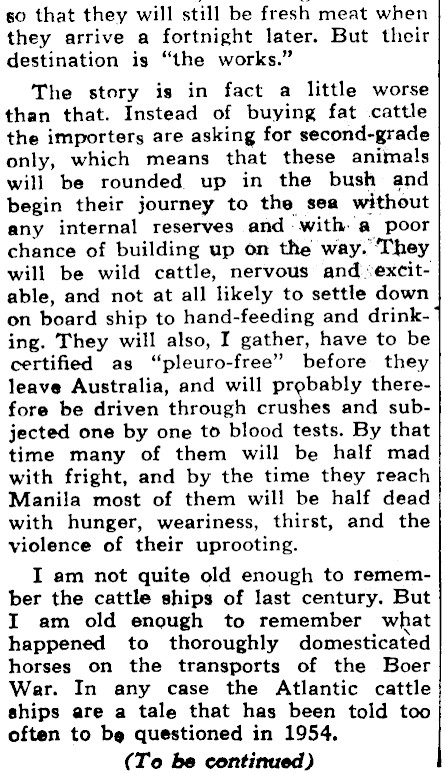 so that they will still be fresh meat when they arrive a fortnight later. But their destination is "the works."

The story is in fact a little worse than that. Instead of buying fat cattle the importers are asking for second-grade only, which means that these animals will be rounded up in the bush and begin their journey to the sea without any internal reserves and with a poor chance of building up on the way. They will be wild cattle, nervous and excitable, and not at all likely to settle down on board ship to hand-feeding and drinking. They will also, I gather, have to be certified as "pleuro-free" before they leave Australia, and will probably therefore be driven through crushes and subjected one by one to blood tests. By that time many of them will be half mad with fright, and by the time they reach Manila most of them will be half dead with hunger, weariness, thirst, and the violence of their uprooting.

I am not quite old enough to remember the cattle ships of last century. But I am old enough to remember what happened to thoroughly domesticated horses on the transports of the Boer War. In any case the Atlantic cattle ships are a tale that has been told too often to be questioned in 1954.

(To be continued)